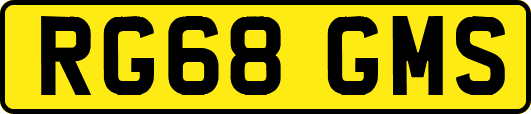 RG68 GMS